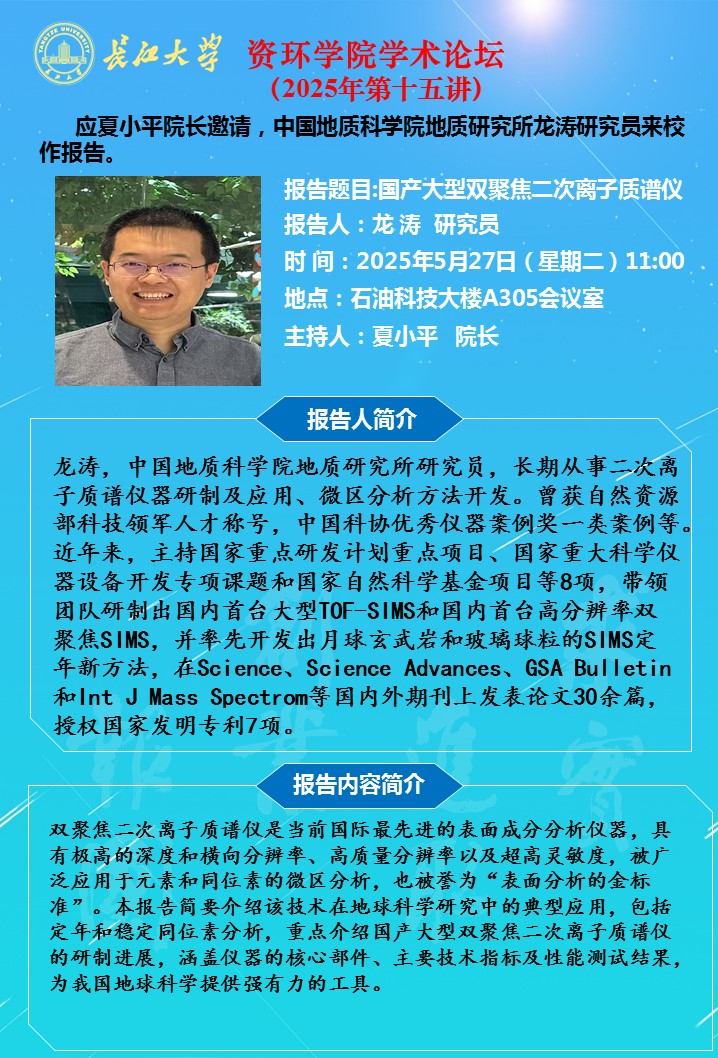 长江大学 资环学院学术论坛
（2025年第十五讲）

应夏小平院长邀请，中国地质科学院地质研究所龙涛研究员来校作报告。

报告题目:国产大型双聚焦二次离子质谱仪
报告人：龙 涛 研究员
时 间：2025年5月27日（星期二）11:00
地点：石油科技大楼A305会议室
主持人：夏小平 院长

报告人简介

龙涛，中国地质科学院地质研究所研究员，长期从事二次离子质谱仪器研制及应用、微区分析方法开发。曾获自然资源部科技领军人才称号，中国科协优秀仪器案例奖一类案例等。近年来，主持国家重点研发计划重点项目、国家重大科学仪器设备开发专项课题和国家自然科学基金项目等8项，带领团队研制出国内首台大型TOF-SIMS和国内首台高分辨率双聚焦SIMS，并率先开发出月球玄武岩和玻璃球粒的SIMS定年新方法，在Science、Science Advances、GSA Bulletin和Int J Mass Spectrom等国内外期刊上发表论文30余篇，授权国家发明专利7项。

报告内容简介

双聚焦二次离子质谱仪是当前国际最先进的表面成分分析仪器，具有极高的深度和横向分辨率、高质量分辨率以及超高灵敏度，被广泛应用于元素和同位素的微区分析，也被誉为“表面分析的金标准”。本报告简要介绍该技术在地球科学研究中的典型应用，包括定年和稳定同位素分析，重点介绍国产大型双聚焦二次离子质谱仪的研制进展，涵盖仪器的核心部件、主要技术指标及性能测试结果，为我国地球科学提供强有力的工具。